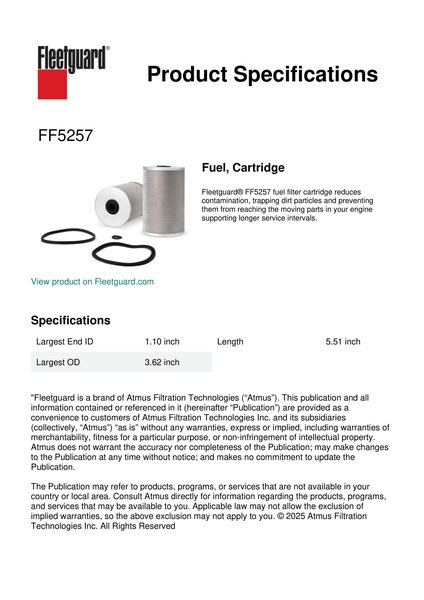 Fleetguard®

Product Specifications

FF5257

Fuel, Cartridge

Fleetguard® FF5257 fuel filter cartridge reduces contamination, trapping dirt particles and preventing them from reaching the moving parts in your engine supporting longer service intervals.

View product on Fleetguard.com

Specifications

| Largest End ID | 1.10 inch | Length | 5.51 inch |
|---|---|---|---|
| Largest OD | 3.62 inch | | |

"Fleetguard is a brand of Atmus Filtration Technologies ("Atmus"). This publication and all information contained or referenced in it (hereinafter "Publication") are provided as a convenience to customers of Atmus Filtration Technologies Inc. and its subsidiaries (collectively, "Atmus") "as is" without any warranties, express or implied, including warranties of merchantability, fitness for a particular purpose, or non-infringement of intellectual property. Atmus does not warrant the accuracy nor completeness of the Publication; may make changes to the Publication at any time without notice; and makes no commitment to update the Publication.

The Publication may refer to products, programs, or services that are not available in your country or local area. Consult Atmus directly for information regarding the products, programs, and services that may be available to you. Applicable law may not allow the exclusion of implied warranties, so the above exclusion may not apply to you. © 2025 Atmus Filtration Technologies Inc. All Rights Reserved